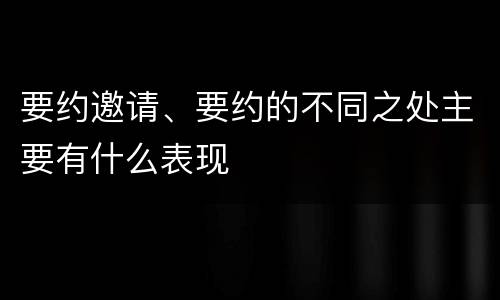 要约邀请、要约的不同之处主要有什么表现